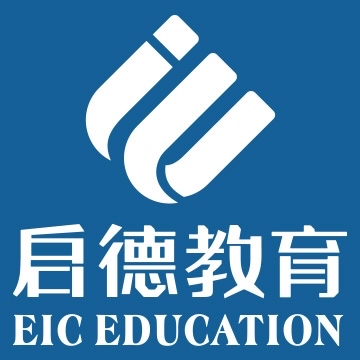 启德教育
EIC EDUCATION